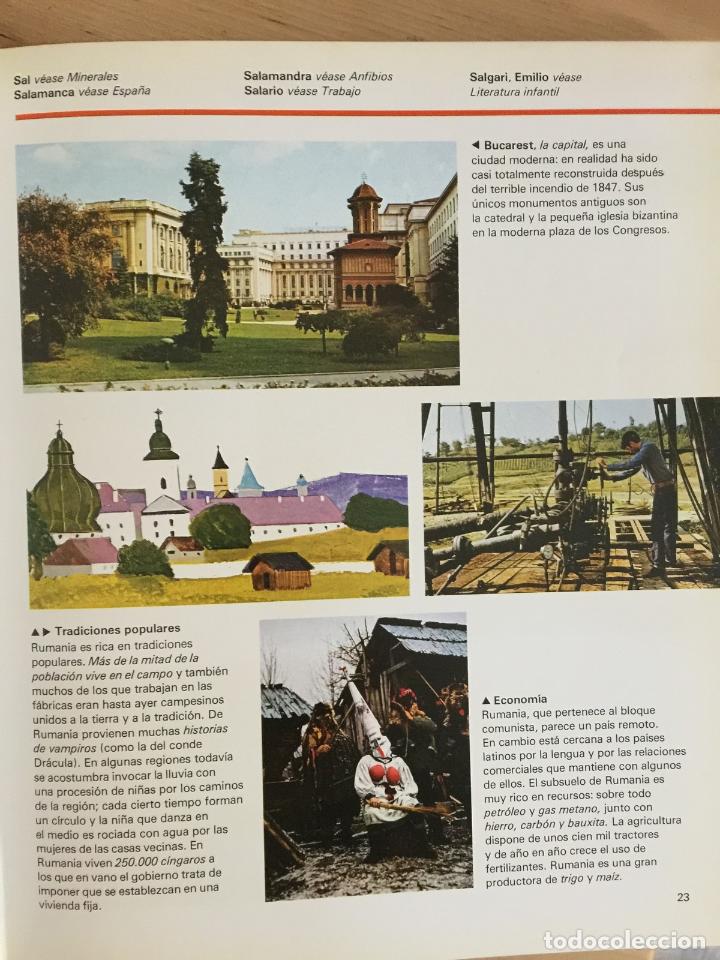 Sal véase Minerales
Salamanca véase España

Salamandra véase Anfibios
Salario véase Trabajo

Salgari, Emilio véase
Literatura infantil

◀ Bucarest, la capital, es una ciudad moderna: en realidad ha sido casi totalmente reconstruida después del terrible incendio de 1847. Sus únicos monumentos antiguos son la catedral y la pequeña iglesia bizantina en la moderna plaza de los Congresos.

▲▶ Tradiciones populares
Rumania es rica en tradiciones populares. Más de la mitad de la población vive en el campo y también muchos de los que trabajan en las fábricas eran hasta ayer campesinos unidos a la tierra y a la tradición. De Rumania provienen muchas historias de vampiros (como la del conde Drácula). En algunas regiones todavía se acostumbra invocar la lluvia con una procesión de niñas por los caminos de la región; cada cierto tiempo forman un círculo y la niña que danza en el medio es rociada con agua por las mujeres de las casas vecinas. En Rumania viven 250.000 cíngaros a los que en vano el gobierno trata de imponer que se establezcan en una vivienda fija.

▲ Economía
Rumania, que pertenece al bloque comunista, parece un país remoto. En cambio está cercana a los países latinos por la lengua y por las relaciones comerciales que mantiene con algunos de ellos. El subsuelo de Rumania es muy rico en recursos: sobre todo petróleo y gas metano, junto con hierro, carbón y bauxita. La agricultura dispone de unos cien mil tractores y de año en año crece el uso de fertilizantes. Rumania es una gran productora de trigo y maíz.

23

todocoleccion